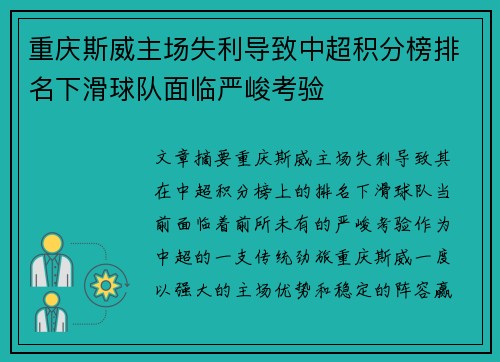 重庆斯威主场失利导致中超积分榜排名下滑球队面临严峻考验

文章摘要重庆斯威主场失利导致其在中超积分榜上的排名下滑球队当前面临着前所未有的严峻考验作为中超的一支传统劲旅重庆斯威一度以强大的主场优势和稳定的阵容赢